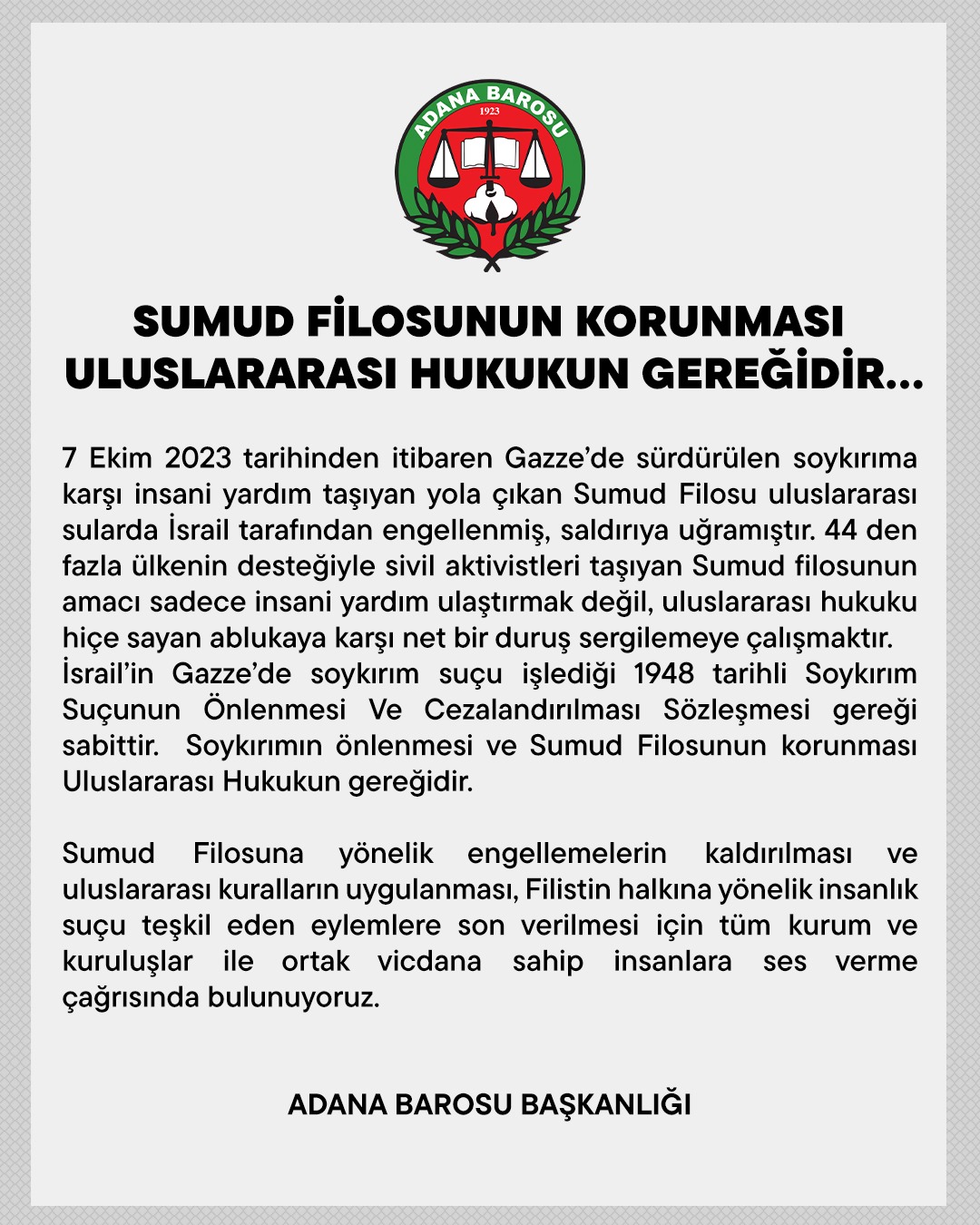 ADANA BAROSU
1923

SUMUD FİLOSUNUN KORUNMASI ULUSLARARASI HUKUKUN GEREĞİDİR...

7 Ekim 2023 tarihinden itibaren Gazze'de sürdürülen soykırıma karşı insani yardım taşıyan yola çıkan Sumud Filosu uluslararası sularda İsrail tarafından engellenmiş, saldırıya uğramıştır. 44 den fazla ülkenin desteğiyle sivil aktivistleri taşıyan Sumud filosunun amacı sadece insani yardım ulaştırmak değil, uluslararası hukuku hiçe sayan ablukaya karşı net bir duruş sergilemeye çalışmaktır. İsrail'in Gazze'de soykırım suçu işlediği 1948 tarihli Soykırım Suçunun Önlenmesi Ve Cezalandırılması Sözleşmesi gereği sabittir. Soykırımın önlenmesi ve Sumud Filosunun korunması Uluslararası Hukukun gereğidir.

Sumud Filosuna yönelik engellemelerin kaldırılması ve uluslararası kuralların uygulanması, Filistin halkına yönelik insanlık suçu teşkil eden eylemlere son verilmesi için tüm kurum ve kuruluşlar ile ortak vicdana sahip insanlara ses verme çağrısında bulunuyoruz.

ADANA BAROSU BAŞKANLIĞI